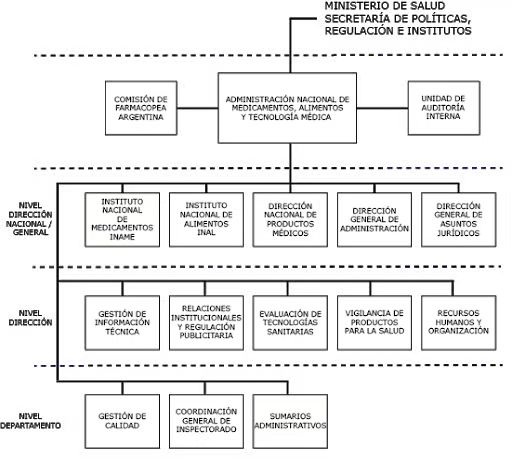 MINISTERIO DE SALUD
SECRETARÍA DE POLÍTICAS, REGULACIÓN E INSTITUTOS

COMISIÓN DE FARMACOPEA ARGENTINA

ADMINISTRACIÓN NACIONAL DE MEDICAMENTOS, ALIMENTOS Y TECNOLOGÍA MÉDICA

UNIDAD DE AUDITORÍA INTERNA

NIVEL DIRECCIÓN NACIONAL / GENERAL

INSTITUTO NACIONAL DE MEDICAMENTOS INAME

INSTITUTO NACIONAL DE ALIMENTOS INAL

DIRECCIÓN NACIONAL DE PRODUCTOS MÉDICOS

DIRECCIÓN GENERAL DE ADMINISTRACIÓN

DIRECCIÓN GENERAL DE ASUNTOS JURÍDICOS

NIVEL DIRECCIÓN

GESTIÓN DE INFORMACIÓN TÉCNICA

RELACIONES INSTITUCIONALES Y REGULACIÓN PUBLICITARIA

EVALUACIÓN DE TECNOLOGÍAS SANITARIAS

VIGILANCIA DE PRODUCTOS PARA LA SALUD

RECURSOS HUMANOS Y ORGANIZACIÓN

NIVEL DEPARTAMENTO

GESTIÓN DE CALIDAD

COORDINACIÓN GENERAL DE INSPECTORADO

SUMARIOS ADMINISTRATIVOS